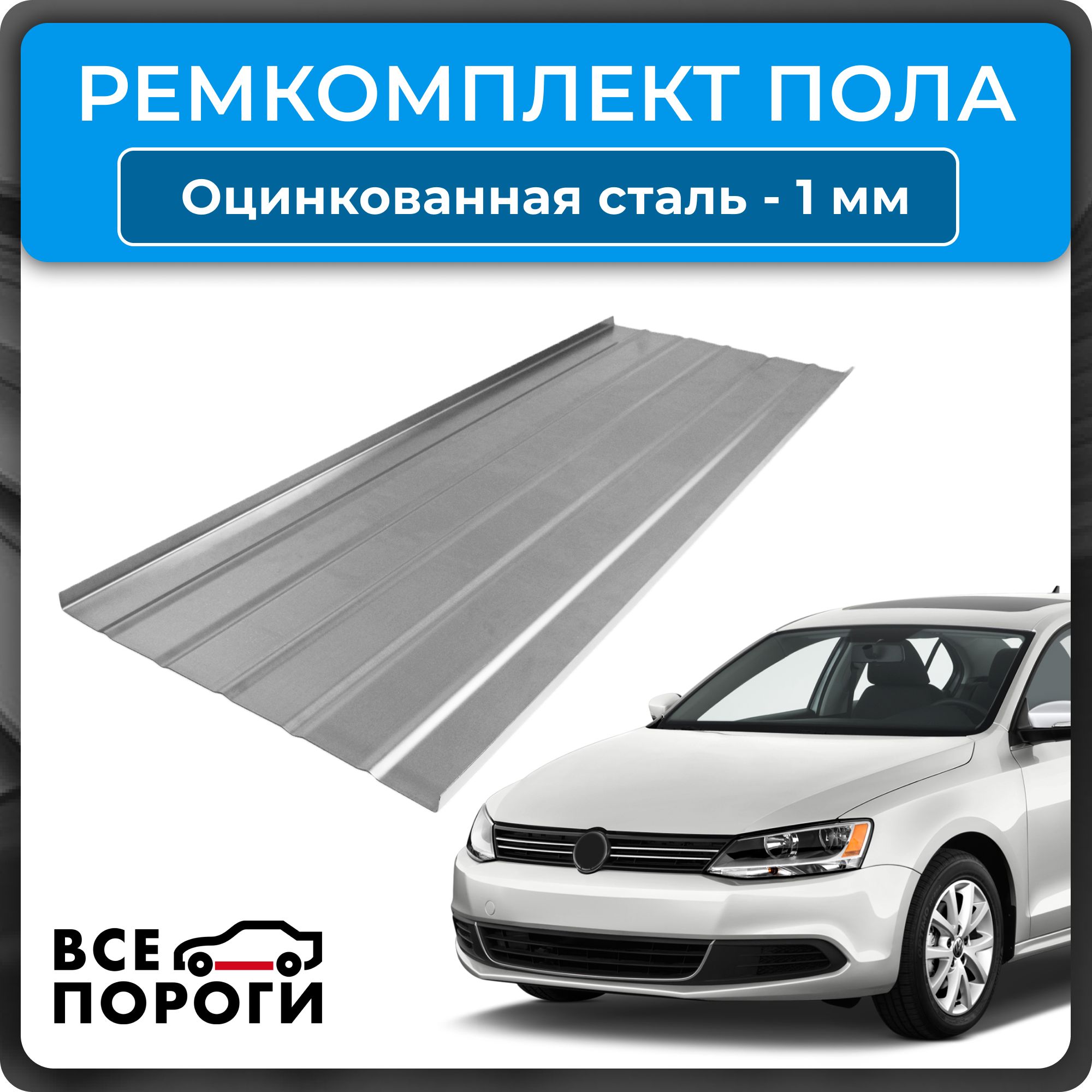 РЕМКОМПЛЕКТ ПОЛА

Оцинкованная сталь - 1 мм

ВСЕ
ПОРОГИ